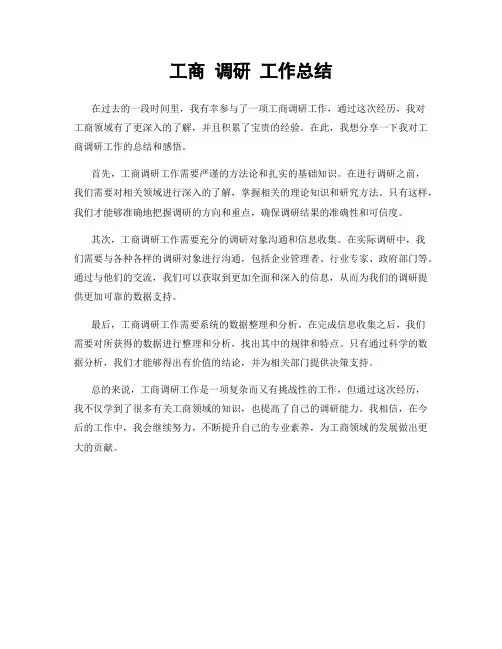 工商 调研 工作总结

在过去的一段时间里，我有幸参与了一项工商调研工作，通过这次经历，我对工商领域有了更深入的了解，并且积累了宝贵的经验。在此，我想分享一下我对工商调研工作的总结和感悟。

首先，工商调研工作需要严谨的方法论和扎实的基础知识。在进行调研之前，我们需要对相关领域进行深入的了解，掌握相关的理论知识和研究方法。只有这样，我们才能够准确地把握调研的方向和重点，确保调研结果的准确性和可信度。

其次，工商调研工作需要充分的调研对象沟通和信息收集。在实际调研中，我们需要与各种各样的调研对象进行沟通，包括企业管理者、行业专家、政府部门等。通过与他们的交流，我们可以获取到更加全面和深入的信息，从而为我们的调研提供更加可靠的数据支持。

最后，工商调研工作需要系统的数据整理和分析。在完成信息收集之后，我们需要对所获得的数据进行整理和分析，找出其中的规律和特点。只有通过科学的数据分析，我们才能够得出有价值的结论，并为相关部门提供决策支持。

总的来说，工商调研工作是一项复杂而又有挑战性的工作，但通过这次经历，我不仅学到了很多有关工商领域的知识，也提高了自己的调研能力。我相信，在今后的工作中，我会继续努力，不断提升自己的专业素养，为工商领域的发展做出更大的贡献。